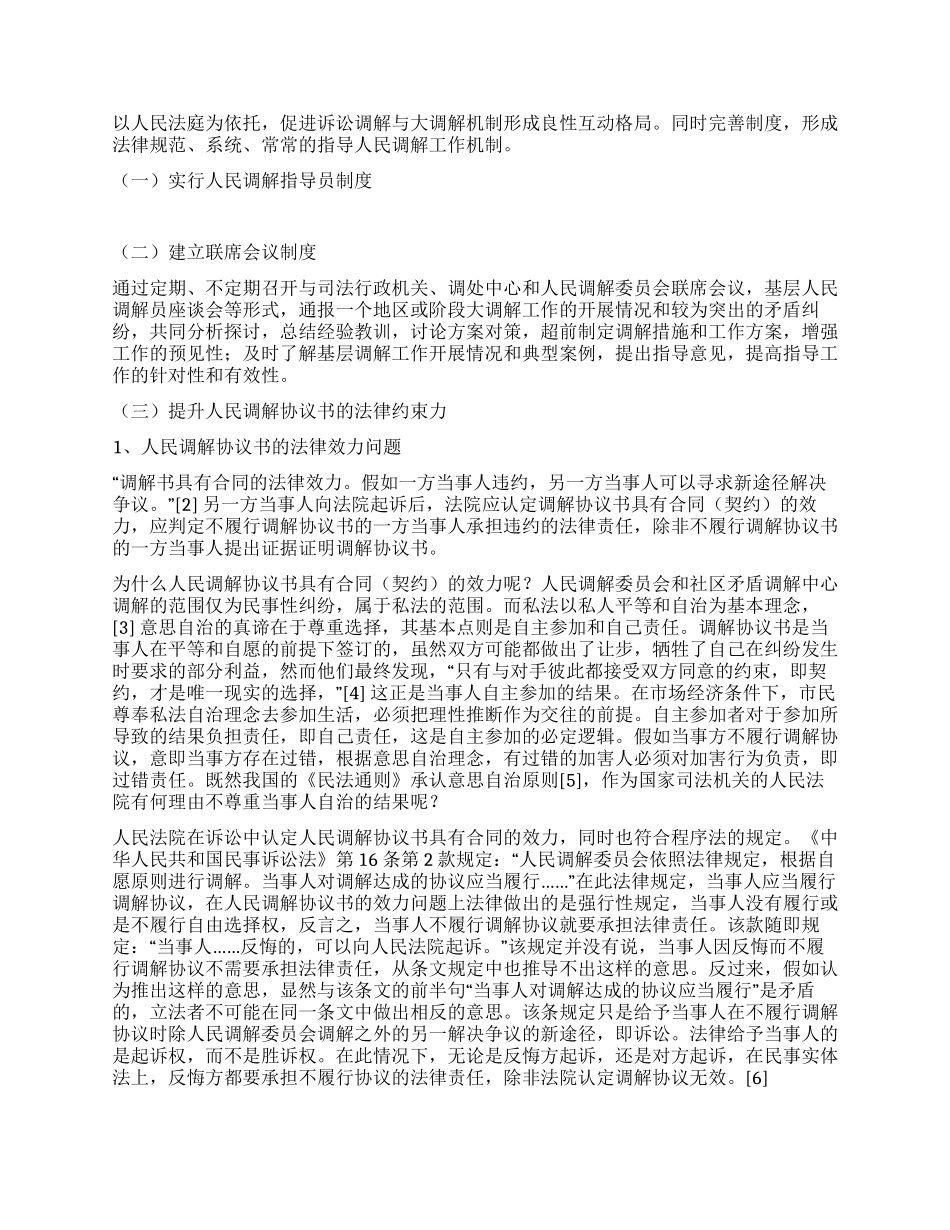 以人民法庭为依托，促进诉讼调解与大调解机制形成良性互动格局。同时完善制度，形成法律规范、系统、常常的指导人民调解工作机制。

（一）实行人民调解指导员制度

（二）建立联席会议制度

通过定期、不定期召开与司法行政机关、调处中心和人民调解委员会联席会议，基层人民调解员座谈会等形式，通报一个地区或阶段大调解工作的开展情况和较为突出的矛盾纠纷，共同分析探讨，总结经验教训，讨论方案对策，超前制定调解措施和工作方案，增强工作的预见性；及时了解基层调解工作开展情况和典型案例，提出指导意见，提高指导工作的针对性和有效性。

（三）提升人民调解协议书的法律约束力

1、人民调解协议书的法律效力问题

“调解书具有合同的法律效力。假如一方当事人违约，另一方当事人可以寻求新途径解决争议。”[2] 另一方当事人向法院起诉后，法院应认定调解协议书具有合同（契约）的效力，应判定不履行调解协议书的一方当事人承担违约的法律责任，除非不履行调解协议书的一方当事人提出证据证明调解协议书。

为什么人民调解协议书具有合同（契约）的效力呢？人民调解委员会和社区矛盾调解中心调解的范围仅为民事性纠纷，属于私法的范围。而私法以私人平等和自治为基本理念，[3] 意思自治的真谛在于尊重选择，其基本点则是自主参加和自己责任。调解协议书是当事人在平等和自愿的前提下签订的，虽然双方可能都做出了让步，牺牲了自己在纠纷发生时要求的部分利益，然而他们最终发现，“只有与对手彼此都接受双方同意的约束，即契约，才是唯一现实的选择，”[4] 这正是当事人自主参加的结果。在市场经济条件下，市民尊奉私法自治理念去参加生活，必须把理性推断作为交往的前提。自主参加者对于参加所导致的结果负担责任，即自己责任，这是自主参加的必定逻辑。假如当事方不履行调解协议，意即当事方存在过错，根据意思自治理念，有过错的加害人必须对加害行为负责，即过错责任。既然我国的《民法通则》承认意思自治原则[5]，作为国家司法机关的人民法院有何理由不尊重当事人自治的结果呢？

人民法院在诉讼中认定人民调解协议书具有合同的效力，同时也符合程序法的规定。《中华人民共和国民事诉讼法》第 16 条第 2 款规定：“人民调解委员会依照法律规定，根据自愿原则进行调解。当事人对调解达成的协议应当履行……”在此法律规定，当事人应当履行调解协议，在人民调解协议书的效力问题上法律做出的是强行性规定，当事人没有履行或是不履行自由选择权，反言之，当事人不履行调解协议就要承担法律责任。该款随即规定：“当事人……反悔的，可以向人民法院起诉。”该规定并没有说，当事人因反悔而不履行调解协议不需要承担法律责任，从条文规定中也推导不出这样的意思。反过来，假如认为推出这样的意思，显然与该条文的前半句“当事人对调解达成的协议应当履行”是矛盾的，立法者不可能在同一条文中做出相反的意思。该条规定只是给予当事人在不履行调解协议时除人民调解委员会调解之外的另一解决争议的新途径，即诉讼。法律给予当事人的是起诉权，而不是胜诉权。在此情况下，无论是反悔方起诉，还是对方起诉，在民事实体法上，反悔方都要承担不履行协议的法律责任，除非法院认定调解协议无效。[6]